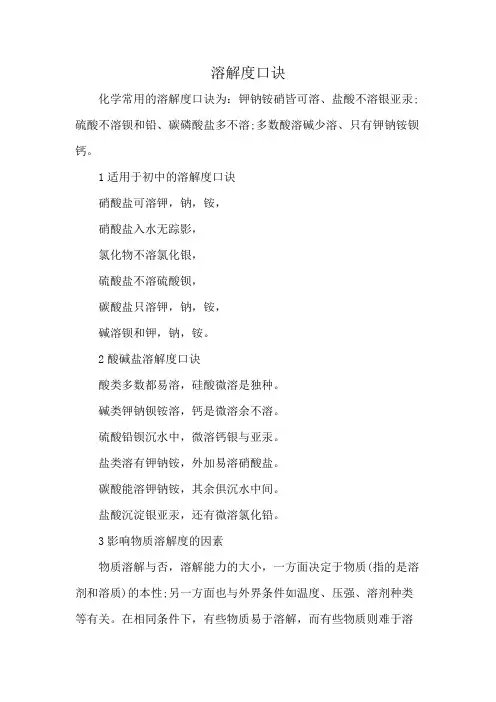 溶解度口诀

化学常用的溶解度口诀为：钾钠铵硝皆可溶、盐酸不溶银亚汞；硫酸不溶钡和铅、碳磷酸盐多不溶；多数酸溶碱少溶、只有钾钠铵钡钙。

1 适用于初中的溶解度口诀

硝酸盐可溶钾，钠，铵，

硝酸盐入水无踪影，

氯化物不溶氯化银，

硫酸盐不溶硫酸钡，

碳酸盐只溶钾，钠，铵，

碱溶钡和钾，钠，铵。

2 酸碱盐溶解度口诀

酸类多数都易溶，硅酸微溶是独种。

碱类钾钠钡铵溶，钙是微溶余不溶。

硫酸铅钡沉水中，微溶钙银与亚汞。

盐类溶有钾钠铵，外加易溶硝酸盐。

碳酸能溶钾钠铵，其余俱沉水中间。

盐酸沉淀银亚汞，还有微溶氯化铅。

3 影响物质溶解度的因素

物质溶解与否，溶解能力的大小，一方面决定于物质(指的是溶剂和溶质)的本性；另一方面也与外界条件如温度、压强、溶剂种类等有关。在相同条件下，有些物质易于溶解，而有些物质则难于溶